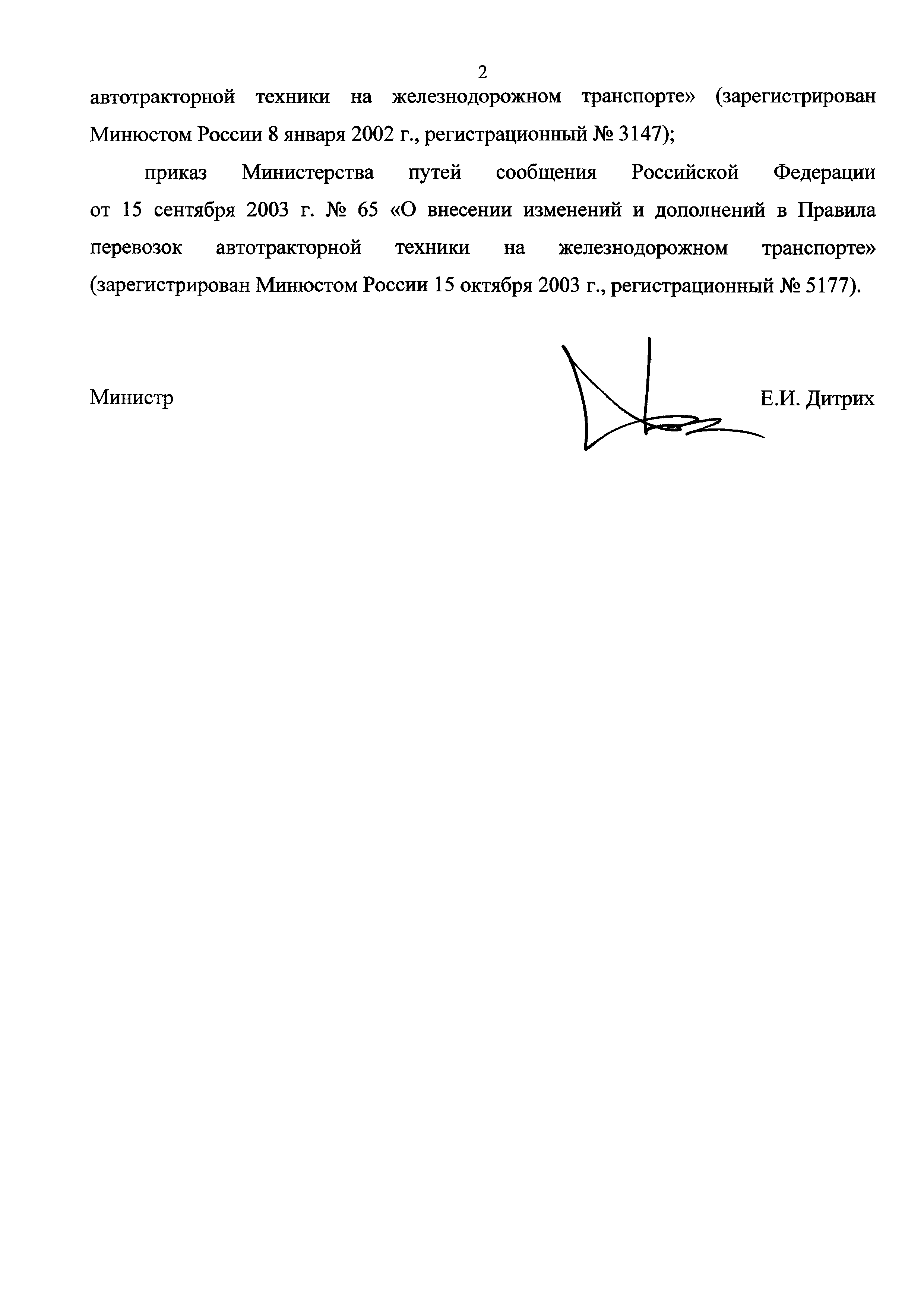 2

автотракторной техники на железнодорожном транспорте» (зарегистрирован Минюстом России 8 января 2002 г., регистрационный № 3147);

приказ Министерства путей сообщения Российской Федерации от 15 сентября 2003 г. № 65 «О внесении изменений и дополнений в Правила перевозок автотракторной техники на железнодорожном транспорте» (зарегистрирован Минюстом России 15 октября 2003 г., регистрационный № 5177).

Министр

Е.И. Дитрих